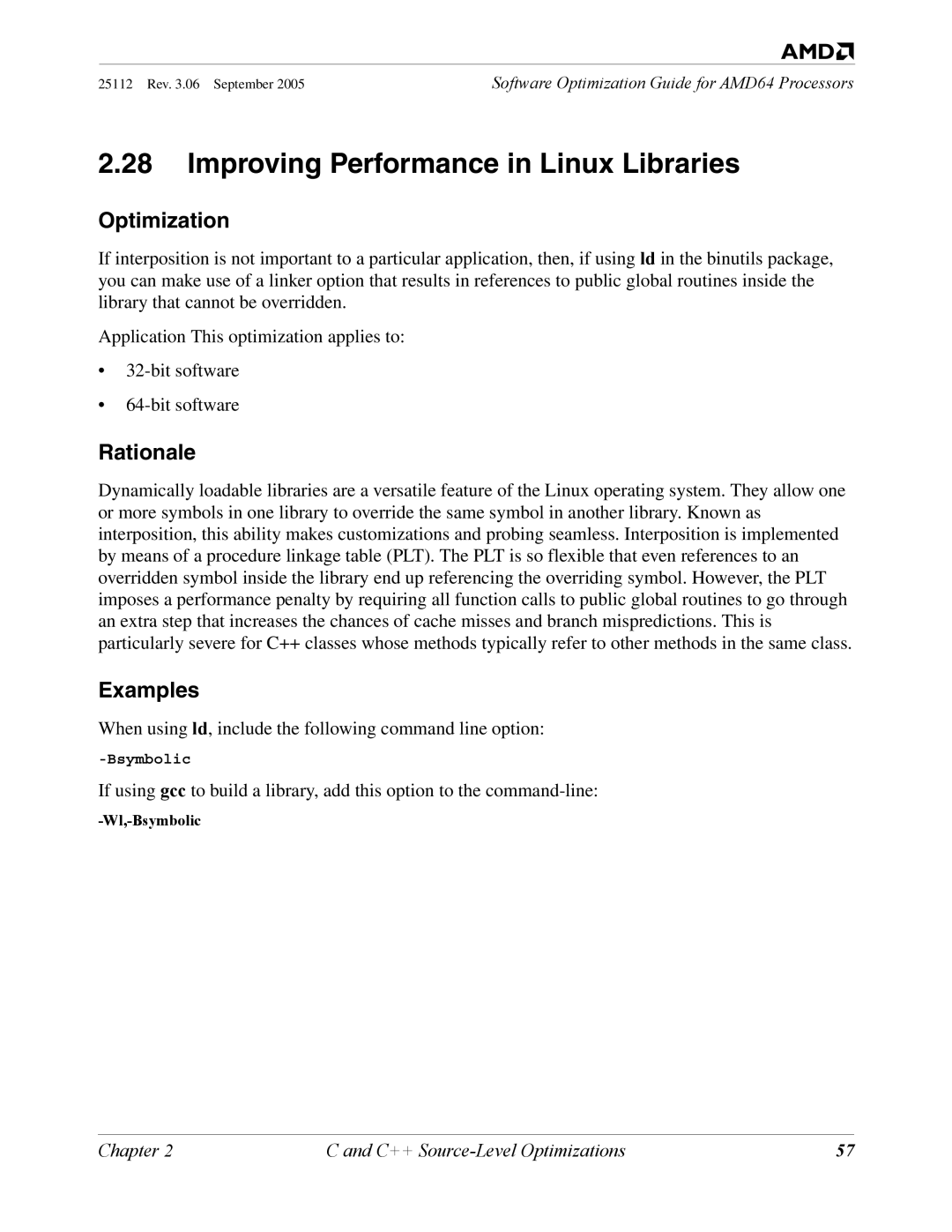 AMD

25112 Rev. 3.06 September 2005

Software Optimization Guide for AMD64 Processors

2.28 Improving Performance in Linux Libraries

Optimization

If interposition is not important to a particular application, then, if using ld in the binutils package, you can make use of a linker option that results in references to public global routines inside the library that cannot be overridden.

Application This optimization applies to:

• 32-bit software

• 64-bit software

Rationale

Dynamically loadable libraries are a versatile feature of the Linux operating system. They allow one or more symbols in one library to override the same symbol in another library. Known as interposition, this ability makes customizations and probing seamless. Interposition is implemented by means of a procedure linkage table (PLT). The PLT is so flexible that even references to an overridden symbol inside the library end up referencing the overriding symbol. However, the PLT imposes a performance penalty by requiring all function calls to public global routines to go through an extra step that increases the chances of cache misses and branch mispredictions. This is particularly severe for C++ classes whose methods typically refer to other methods in the same class.

Examples

When using ld, include the following command line option:

-Bsymbolic

If using gcc to build a library, add this option to the command-line:

-Wl,-Bsymbolic

Chapter 2

C and C++ Source-Level Optimizations

57